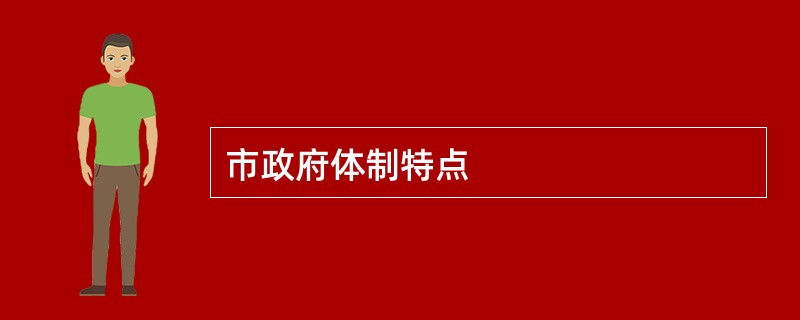 市政府体制特点